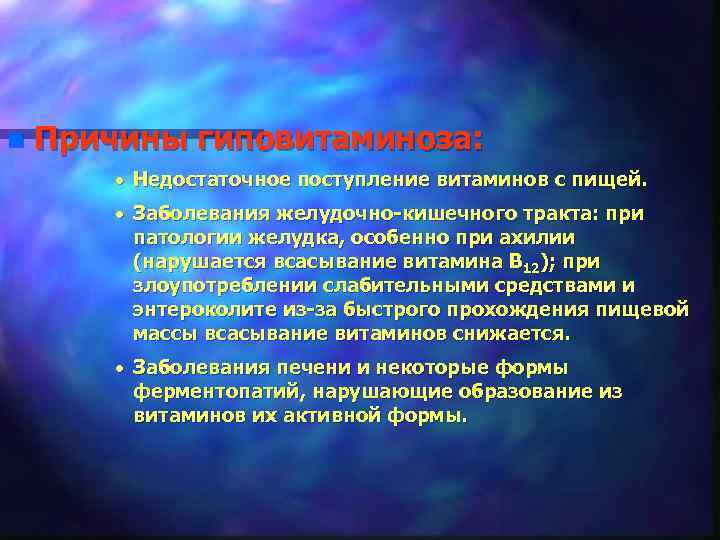 Причины гиповитаминоза:

• Недостаточное поступление витаминов с пищей.

• Заболевания желудочно-кишечного тракта: при патологии желудка, особенно при ахилии (нарушается всасывание витамина $B_{12}$); при злоупотреблении слабительными средствами и энтероколите из-за быстрого прохождения пищевой массы всасывание витаминов снижается.

• Заболевания печени и некоторые формы ферментопатий, нарушающие образование из витаминов их активной формы.